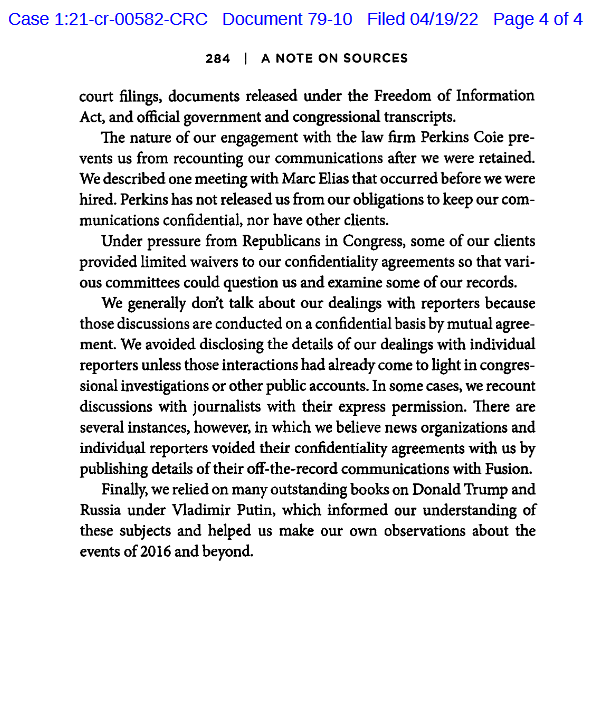 Case 1:21-cr-00582-CRC Document 79-10 Filed 04/19/22 Page 4 of 4

284 | A NOTE ON SOURCES

court filings, documents released under the Freedom of Information Act, and official government and congressional transcripts.

The nature of our engagement with the law firm Perkins Coie prevents us from recounting our communications after we were retained. We described one meeting with Marc Elias that occurred before we were hired. Perkins has not released us from our obligations to keep our communications confidential, nor have other clients.

Under pressure from Republicans in Congress, some of our clients provided limited waivers to our confidentiality agreements so that various committees could question us and examine some of our records.

We generally don't talk about our dealings with reporters because those discussions are conducted on a confidential basis by mutual agreement. We avoided disclosing the details of our dealings with individual reporters unless those interactions had already come to light in congressional investigations or other public accounts. In some cases, we recount discussions with journalists with their express permission. There are several instances, however, in which we believe news organizations and individual reporters voided their confidentiality agreements with us by publishing details of their off-the-record communications with Fusion.

Finally, we relied on many outstanding books on Donald Trump and Russia under Vladimir Putin, which informed our understanding of these subjects and helped us make our own observations about the events of 2016 and beyond.